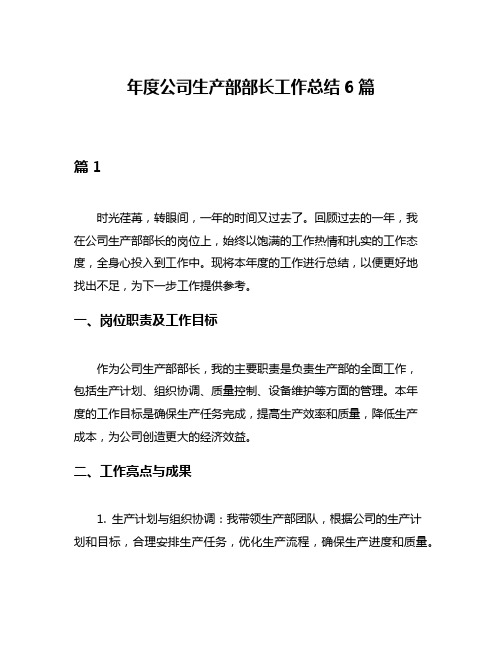 年度公司生产部部长工作总结 6 篇

篇 1

时光荏苒，转眼间，一年的时间又过去了。回顾过去的一年，我在公司生产部部长的岗位上，始终以饱满的工作热情和扎实的工作态度，全身心投入到工作中。现将本年度的工作进行总结，以便更好地找出不足，为下一步工作提供参考。

一、岗位职责及工作目标

作为公司生产部部长，我的主要职责是负责生产部的全面工作，包括生产计划、组织协调、质量控制、设备维护等方面的管理。本年度的工作目标是确保生产任务完成，提高生产效率和质量，降低生产成本，为公司创造更大的经济效益。

二、工作亮点与成果

1. 生产计划与组织协调：我带领生产部团队，根据公司的生产计划和目标，合理安排生产任务，优化生产流程，确保生产进度和质量。